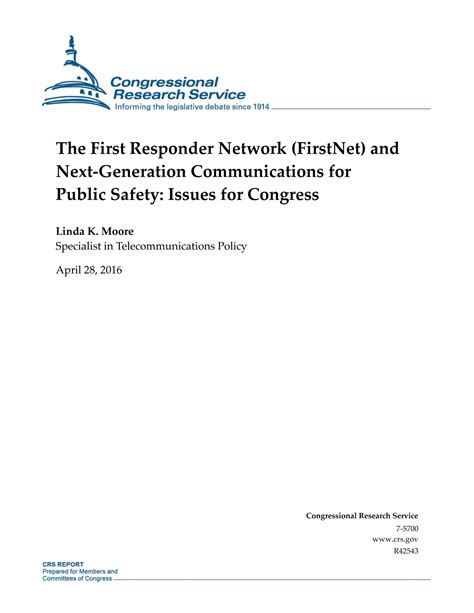 Congressional Research Service
Informing the legislative debate since 1914

The First Responder Network (FirstNet) and Next-Generation Communications for Public Safety: Issues for Congress

Linda K. Moore
Specialist in Telecommunications Policy

April 28, 2016

Congressional Research Service
7-5700
www.crs.gov
R42543

CRS REPORT
Prepared for Members and Committees of Congress